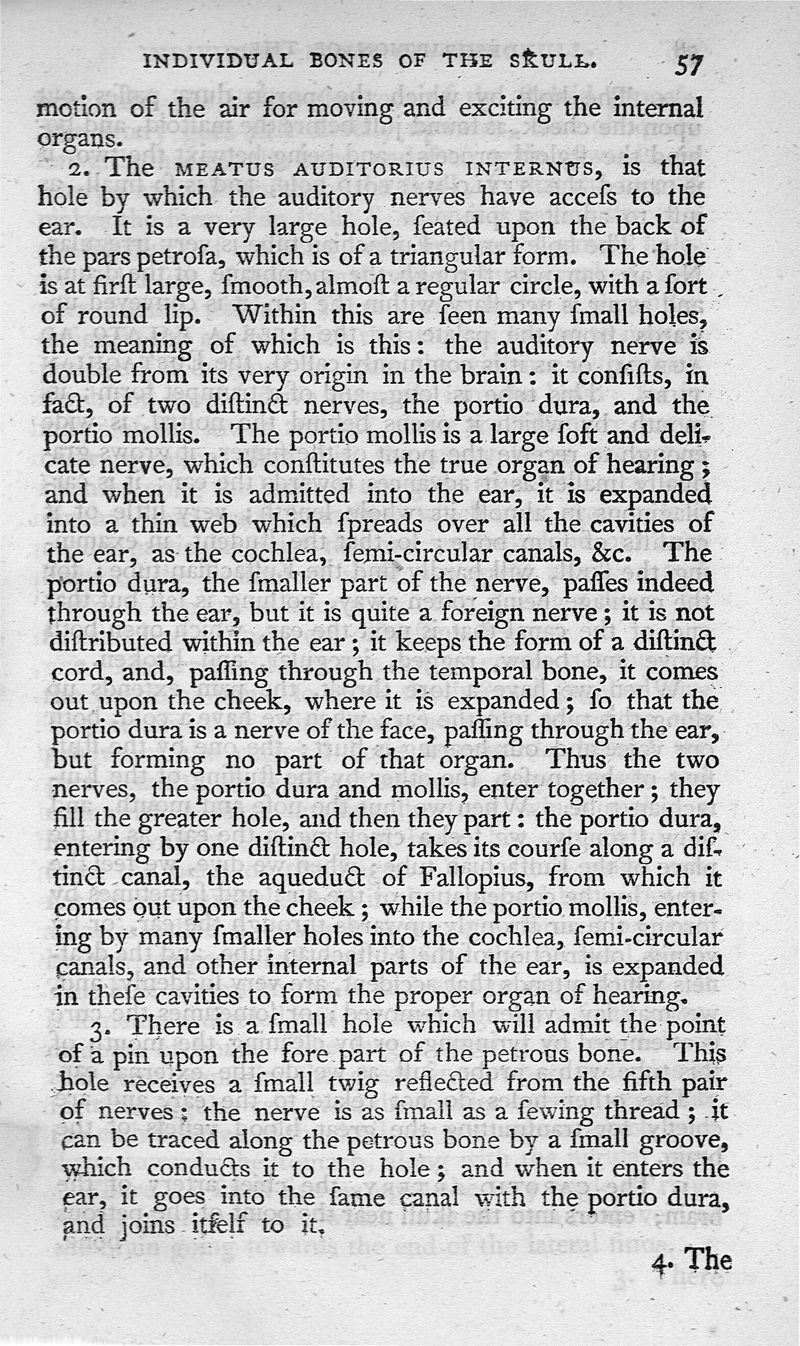 INDIVIDUAL BONES OF THE SKULL. 57

motion of the air for moving and exciting the internal organs.

2. The MEATUS AUDITORIUS INTERNUS, is that hole by which the auditory nerves have accefs to the ear. It is a very large hole, feated upon the back of the pars petrofa, which is of a triangular form. The hole is at firft large, fmooth, almoft a regular circle, with a fort of round lip. Within this are feen many fmall holes, the meaning of which is this: the auditory nerve is double from its very origin in the brain: it confifts, in fact, of two diftinct nerves, the portio dura, and the portio mollis. The portio mollis is a large foft and delicate nerve, which conftitutes the true organ of hearing; and when it is admitted into the ear, it is expanded into a thin web which fpreads over all the cavities of the ear, as the cochlea, femi-circular canals, &c. The portio dura, the fmaller part of the nerve, paffes indeed through the ear, but it is quite a foreign nerve; it is not diftributed within the ear; it keeps the form of a diftinct cord, and, paffing through the temporal bone, it comes out upon the cheek, where it is expanded; fo that the portio dura is a nerve of the face, paffing through the ear, but forming no part of that organ. Thus the two nerves, the portio dura and mollis, enter together; they fill the greater hole, and then they part: the portio dura, entering by one diftinct hole, takes its courfe along a diftinct canal, the aqueduct of Fallopius, from which it comes out upon the cheek; while the portio mollis, entering by many fmaller holes into the cochlea, femi-circular canals, and other internal parts of the ear, is expanded in thefe cavities to form the proper organ of hearing.

3. There is a fmall hole which will admit the point of a pin upon the fore part of the petrous bone. This hole receives a fmall twig reflected from the fifth pair of nerves; the nerve is as fmall as a fewing thread; it can be traced along the petrous bone by a fmall groove, which conducts it to the hole; and when it enters the ear, it goes into the fame canal with the portio dura, and joins itfelf to it.

4. The